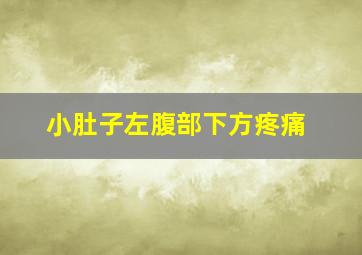 小肚子左腹部下方疼痛